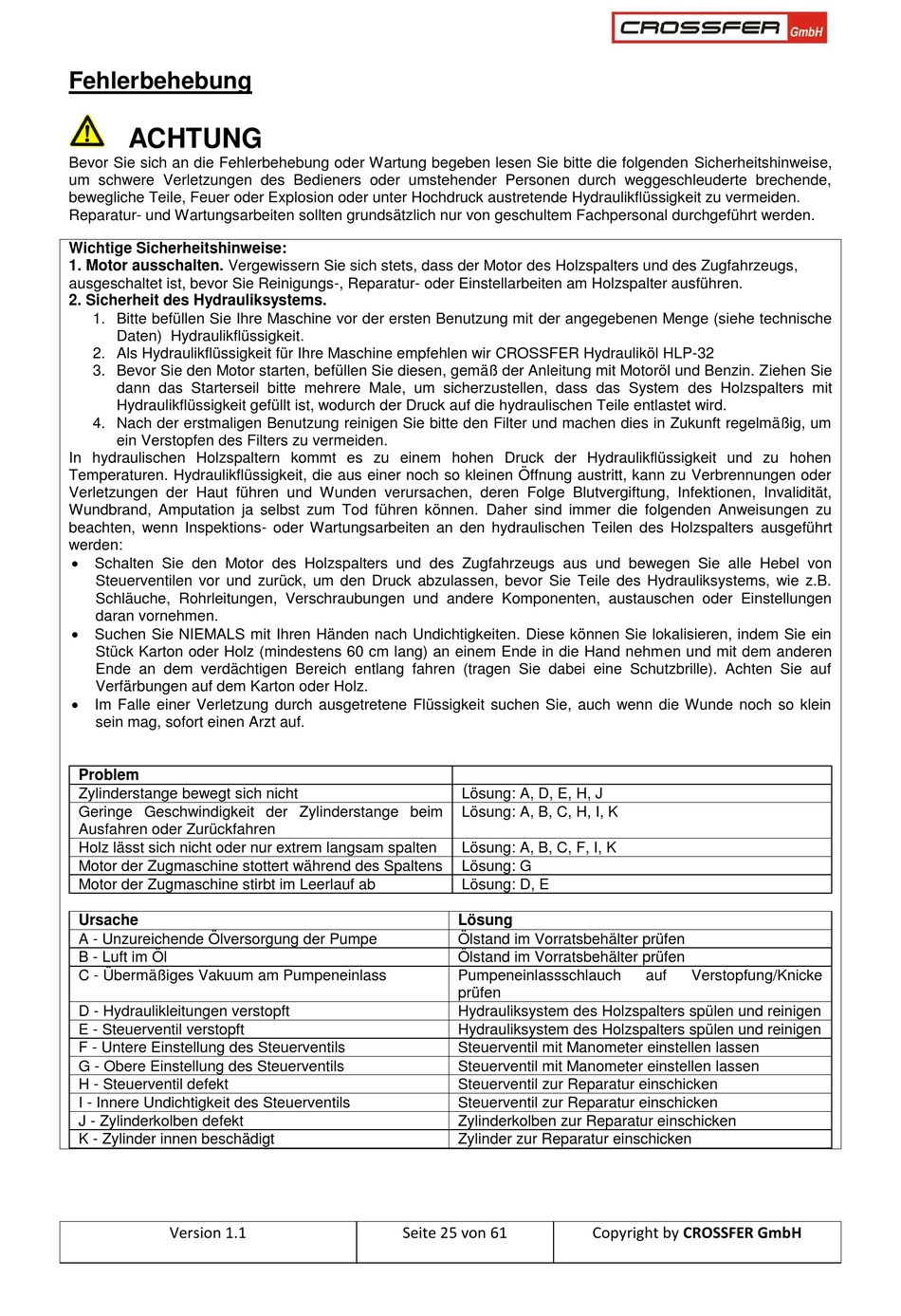 CROSSFER GmbH

Fehlerbehebung

ACHTUNG

Bevor Sie sich an die Fehlerbehebung oder Wartung begeben lesen Sie bitte die folgenden Sicherheitshinweise, um schwere Verletzungen des Bedieners oder umstehender Personen durch weggeschleuderte brechende, bewegliche Teile, Feuer oder Explosion oder unter Hochdruck austretende Hydraulikflüssigkeit zu vermeiden.
Reparatur- und Wartungsarbeiten sollten grundsätzlich nur von geschultem Fachpersonal durchgeführt werden.

Wichtige Sicherheitshinweise:
1. Motor ausschalten. Vergewissern Sie sich stets, dass der Motor des Holzspalters und des Zugfahrzeugs, ausgeschaltet ist, bevor Sie Reinigungs-, Reparatur- oder Einstellarbeiten am Holzspalter ausführen.
2. Sicherheit des Hydrauliksystems.
1. Bitte befüllen Sie Ihre Maschine vor der ersten Benutzung mit der angegebenen Menge (siehe technische Daten) Hydraulikflüssigkeit.
2. Als Hydraulikflüssigkeit für Ihre Maschine empfehlen wir CROSSFER Hydrauliköl HLP-32
3. Bevor Sie den Motor starten, befüllen Sie diesen, gemäß der Anleitung mit Motoröl und Benzin. Ziehen Sie dann das Starterseil bitte mehrere Male, um sicherzustellen, dass das System des Holzspalters mit Hydraulikflüssigkeit gefüllt ist, wodurch der Druck auf die hydraulischen Teile entlastet wird.
4. Nach der erstmaligen Benutzung reinigen Sie bitte den Filter und machen dies in Zukunft regelmäßig, um ein Verstopfen des Filters zu vermeiden.
In hydraulischen Holzspaltern kommt es zu einem hohen Druck der Hydraulikflüssigkeit und zu hohen Temperaturen. Hydraulikflüssigkeit, die aus einer noch so kleinen Öffnung austritt, kann zu Verbrennungen oder Verletzungen der Haut führen und Wunden verursachen, deren Folge Blutvergiftung, Infektionen, Invalidität, Wundbrand, Amputation ja selbst zum Tod führen können. Daher sind immer die folgenden Anweisungen zu beachten, wenn Inspektions- oder Wartungsarbeiten an den hydraulischen Teilen des Holzspalters ausgeführt werden:
• Schalten Sie den Motor des Holzspalters und des Zugfahrzeugs aus und bewegen Sie alle Hebel von Steuerventilen vor und zurück, um den Druck abzulassen, bevor Sie Teile des Hydrauliksystems, wie z.B. Schläuche, Rohrleitungen, Verschraubungen und andere Komponenten, austauschen oder Einstellungen daran vornehmen.
• Suchen Sie NIEMALS mit Ihren Händen nach Undichtigkeiten. Diese können Sie lokalisieren, indem Sie ein Stück Karton oder Holz (mindestens 60 cm lang) an einem Ende in die Hand nehmen und mit dem anderen Ende an dem verdächtigen Bereich entlang fahren (tragen Sie dabei eine Schutzbrille). Achten Sie auf Verfärbungen auf dem Karton oder Holz.
• Im Falle einer Verletzung durch ausgetretene Flüssigkeit suchen Sie, auch wenn die Wunde noch so klein sein mag, sofort einen Arzt auf.

| Problem | |
|---|---|
| Zylinderstange bewegt sich nicht | Lösung: A, D, E, H, J |
| Geringe Geschwindigkeit der Zylinderstange beim Ausfahren oder Zurückfahren | Lösung: A, B, C, H, I, K |
| Holz lässt sich nicht oder nur extrem langsam spalten | Lösung: A, B, C, F, I, K |
| Motor der Zugmaschine stottert während des Spaltens | Lösung: G |
| Motor der Zugmaschine stirbt im Leerlauf ab | Lösung: D, E |

| Ursache | Lösung |
|---|---|
| A - Unzureichende Ölversorgung der Pumpe | Ölstand im Vorratsbehälter prüfen |
| B - Luft im Öl | Ölstand im Vorratsbehälter prüfen |
| C - Übermäßiges Vakuum am Pumpeneinlass | Pumpeneinlassschlauch auf Verstopfung/Knicke prüfen |
| D - Hydraulikleitungen verstopft | Hydrauliksystem des Holzspalters spülen und reinigen |
| E - Steuerventil verstopft | Hydrauliksystem des Holzspalters spülen und reinigen |
| F - Untere Einstellung des Steuerventils | Steuerventil mit Manometer einstellen lassen |
| G - Obere Einstellung des Steuerventils | Steuerventil mit Manometer einstellen lassen |
| H - Steuerventil defekt | Steuerventil zur Reparatur einschicken |
| I - Innere Undichtigkeit des Steuerventils | Steuerventil zur Reparatur einschicken |
| J - Zylinderkolben defekt | Zylinderkolben zur Reparatur einschicken |
| K - Zylinder innen beschädigt | Zylinder zur Reparatur einschicken |

| Version 1.1 | Seite 25 von 61 | Copyright by CROSSFER GmbH |
|---|---|---|